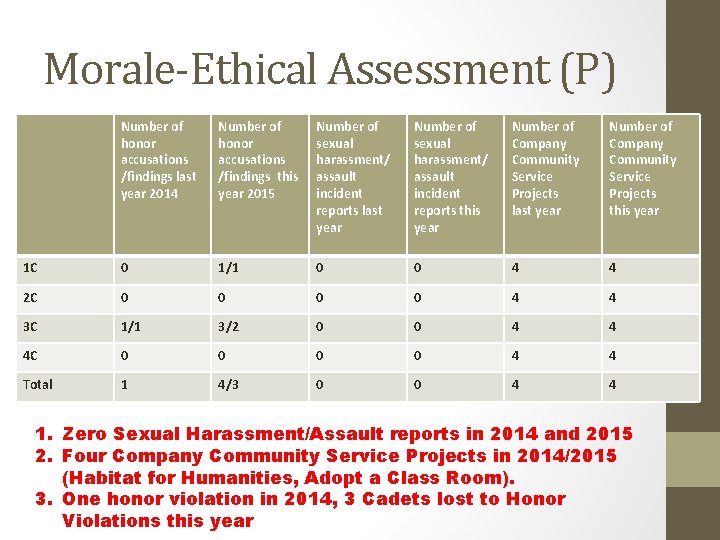 Morale-Ethical Assessment (P)

| | Number of honor accusations /findings last year 2014 | Number of honor accusations /findings this year 2015 | Number of sexual harassment/ assault incident reports last year | Number of sexual harassment/ assault incident reports this year | Number of Company Community Service Projects last year | Number of Company Community Service Projects this year |
|---|---|---|---|---|---|---|
| 1C | 0 | 1/1 | 0 | 0 | 4 | 4 |
| 2C | 0 | 0 | 0 | 0 | 4 | 4 |
| 3C | 1/1 | 3/2 | 0 | 0 | 4 | 4 |
| 4C | 0 | 0 | 0 | 0 | 4 | 4 |
| Total | 1 | 4/3 | 0 | 0 | 4 | 4 |

1. Zero Sexual Harassment/Assault reports in 2014 and 2015
2. Four Company Community Service Projects in 2014/2015 (Habitat for Humanities, Adopt a Class Room).
3. One honor violation in 2014, 3 Cadets lost to Honor Violations this year